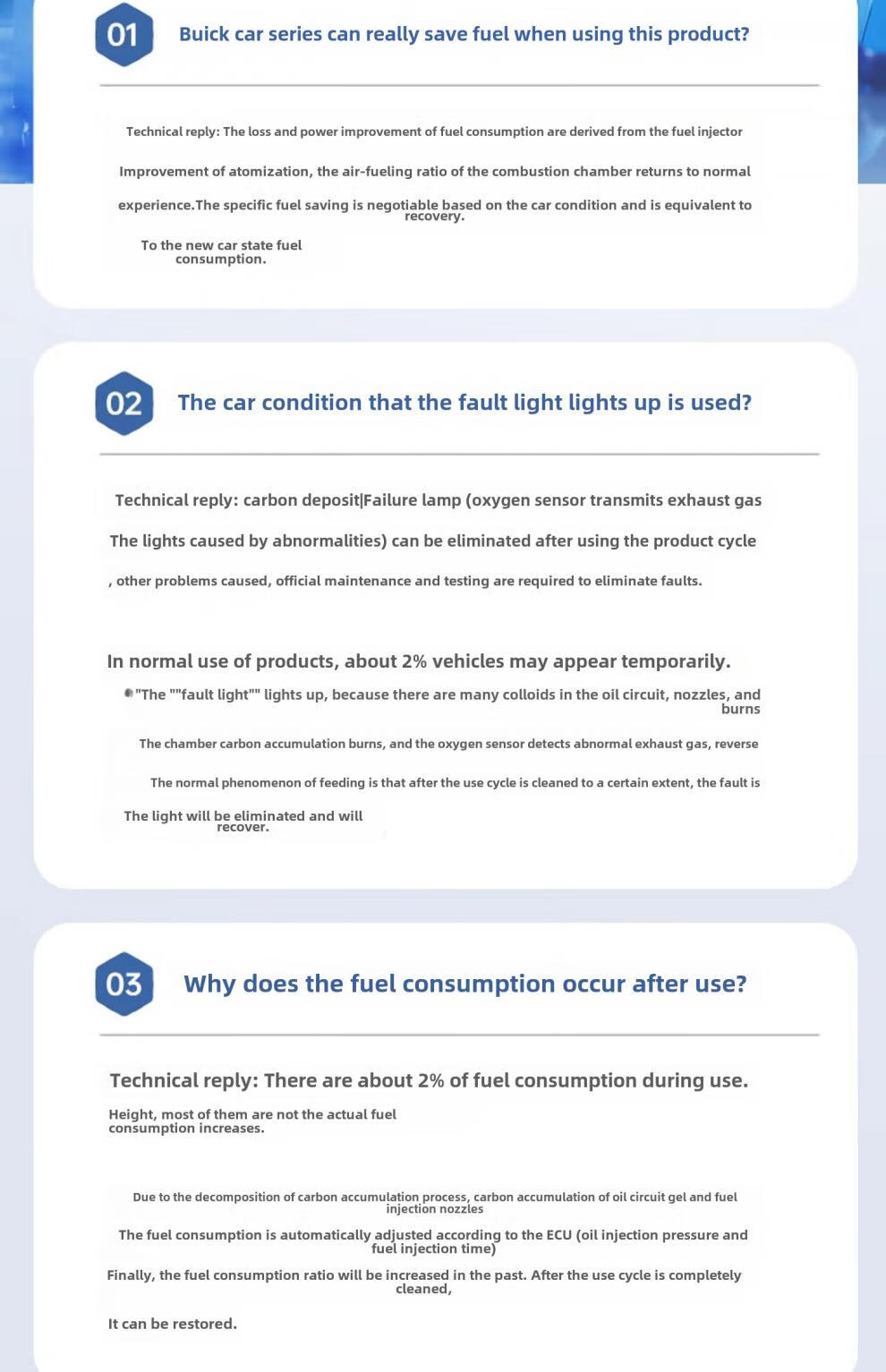 01 Buick car series can really save fuel when using this product?

Technical reply: The loss and power improvement of fuel consumption are derived from the fuel injector

Improvement of atomization, the air-fueling ratio of the combustion chamber returns to normal

experience.The specific fuel saving is negotiable based on the car condition and is equivalent to recovery.

To the new car state fuel consumption.

02 The car condition that the fault light lights up is used?

Technical reply: carbon deposit|Failure lamp (oxygen sensor transmits exhaust gas

The lights caused by abnormalities) can be eliminated after using the product cycle

, other problems caused, official maintenance and testing are required to eliminate faults.

In normal use of products, about 2% vehicles may appear temporarily.

"The ""fault light"" lights up, because there are many colloids in the oil circuit, nozzles, and burns

The chamber carbon accumulation burns, and the oxygen sensor detects abnormal exhaust gas, reverse

The normal phenomenon of feeding is that after the use cycle is cleaned to a certain extent, the fault is

The light will be eliminated and will recover.

03 Why does the fuel consumption occur after use?

Technical reply: There are about 2% of fuel consumption during use.

Height, most of them are not the actual fuel consumption increases.

Due to the decomposition of carbon accumulation process, carbon accumulation of oil circuit gel and fuel injection nozzles

The fuel consumption is automatically adjusted according to the ECU (oil injection pressure and fuel injection time)

Finally, the fuel consumption ratio will be increased in the past. After the use cycle is completely cleaned,

It can be restored.